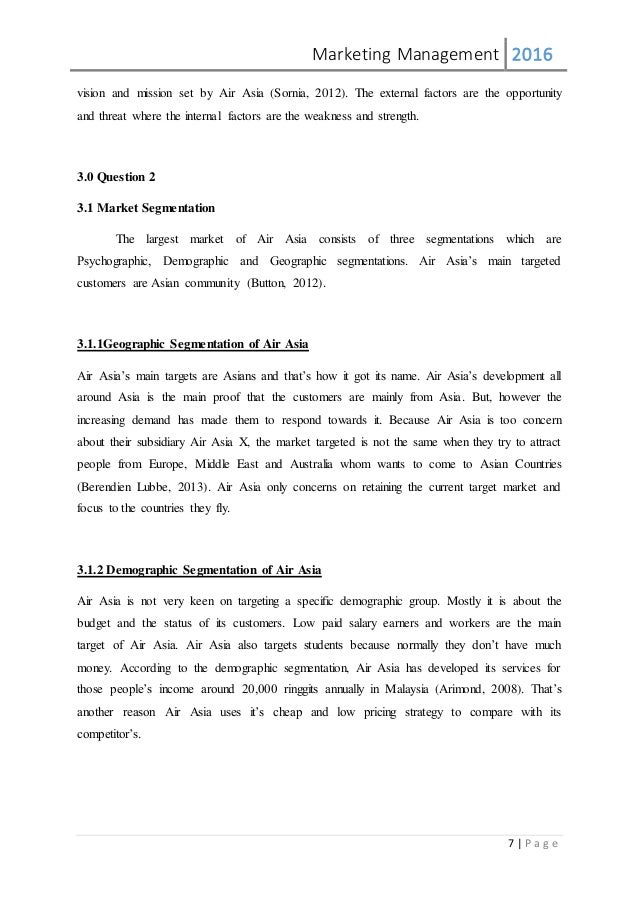 Marketing Management 2016

vision and mission set by Air Asia (Sornia, 2012). The external factors are the opportunity and threat where the internal factors are the weakness and strength.

3.0 Question 2

3.1 Market Segmentation

The largest market of Air Asia consists of three segmentations which are Psychographic, Demographic and Geographic segmentations. Air Asia's main targeted customers are Asian community (Button, 2012).

3.1.1Geographic Segmentation of Air Asia

Air Asia's main targets are Asians and that's how it got its name. Air Asia's development all around Asia is the main proof that the customers are mainly from Asia. But, however the increasing demand has made them to respond towards it. Because Air Asia is too concern about their subsidiary Air Asia X, the market targeted is not the same when they try to attract people from Europe, Middle East and Australia whom wants to come to Asian Countries (Berendien Lubbe, 2013). Air Asia only concerns on retaining the current target market and focus to the countries they fly.

3.1.2 Demographic Segmentation of Air Asia

Air Asia is not very keen on targeting a specific demographic group. Mostly it is about the budget and the status of its customers. Low paid salary earners and workers are the main target of Air Asia. Air Asia also targets students because normally they don't have much money. According to the demographic segmentation, Air Asia has developed its services for those people's income around 20,000 ringgits annually in Malaysia (Arimond, 2008). That's another reason Air Asia uses it's cheap and low pricing strategy to compare with its competitor's.

7 | P a g e